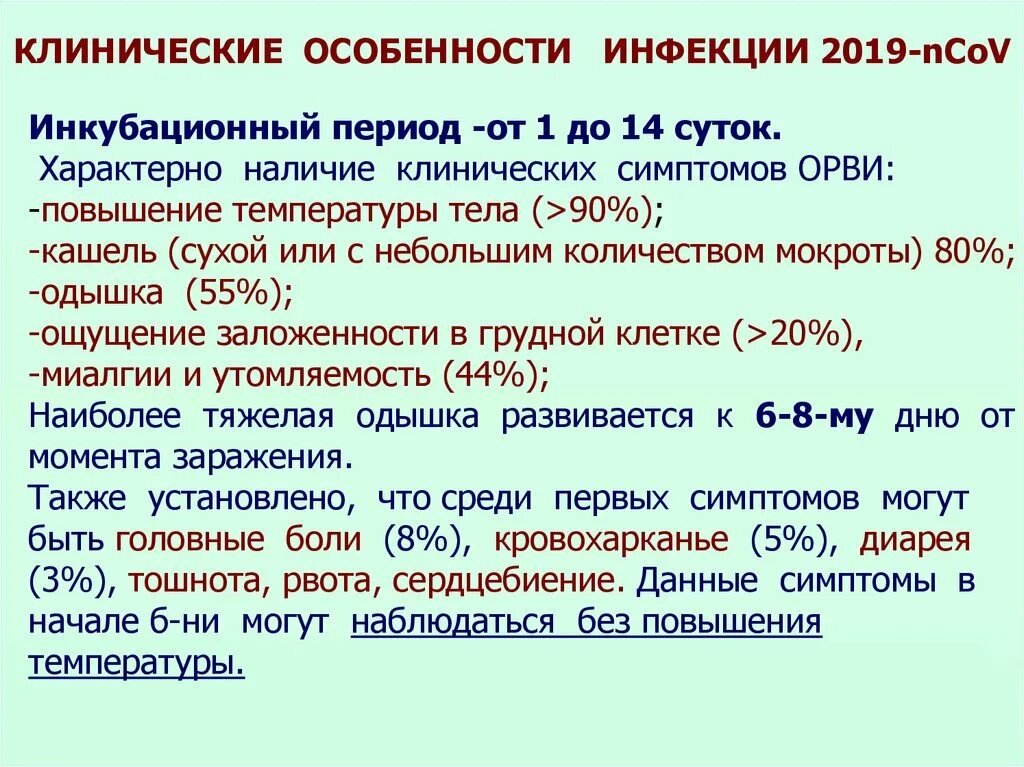 КЛИНИЧЕСКИЕ ОСОБЕННОСТИ ИНФЕКЦИИ 2019-nCoV

Инкубационный период -от 1 до 14 суток.
Характерно наличие клинических симптомов ОРВИ:
-повышение температуры тела (>90%);
-кашель (сухой или с небольшим количеством мокроты) 80%;
-одышка (55%);
-ощущение заложенности в грудной клетке (>20%),
-миалгии и утомляемость (44%);
Наиболее тяжелая одышка развивается к 6-8-му дню от момента заражения.
Также установлено, что среди первых симптомов могут быть головные боли (8%), кровохарканье (5%), диарея (3%), тошнота, рвота, сердцебиение. Данные симптомы в начале б-ни могут наблюдаться без повышения температуры.